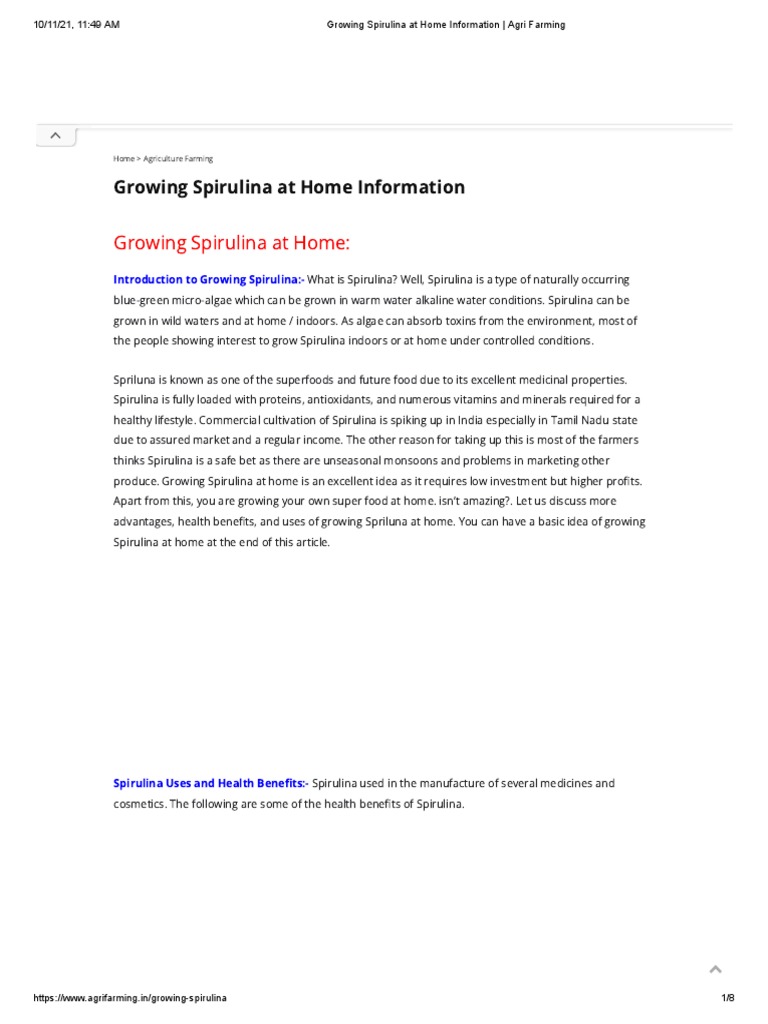 10/11/21, 11:49 AM Growing Spirulina at Home Information | Agri Farming

Home > Agriculture Farming

Growing Spirulina at Home Information

Growing Spirulina at Home:

Introduction to Growing Spirulina:- What is Spirulina? Well, Spirulina is a type of naturally occurring blue-green micro-algae which can be grown in warm water alkaline water conditions. Spirulina can be grown in wild waters and at home / indoors. As algae can absorb toxins from the environment, most of the people showing interest to grow Spirulina indoors or at home under controlled conditions.

Spriluna is known as one of the superfoods and future food due to its excellent medicinal properties. Spirulina is fully loaded with proteins, antioxidants, and numerous vitamins and minerals required for a healthy lifestyle. Commercial cultivation of Spirulina is spiking up in India especially in Tamil Nadu state due to assured market and a regular income. The other reason for taking up this is most of the farmers thinks Spirulina is a safe bet as there are unseasonal monsoons and problems in marketing other produce. Growing Spirulina at home is an excellent idea as it requires low investment but higher profits. Apart from this, you are growing your own super food at home. isn't amazing?. Let us discuss more advantages, health benefits, and uses of growing Spriluna at home. You can have a basic idea of growing Spirulina at home at the end of this article.

Spirulina Uses and Health Benefits:- Spirulina used in the manufacture of several medicines and cosmetics. The following are some of the health benefits of Spirulina.

https://www.agrifarming.in/growing-spirulina 1/8